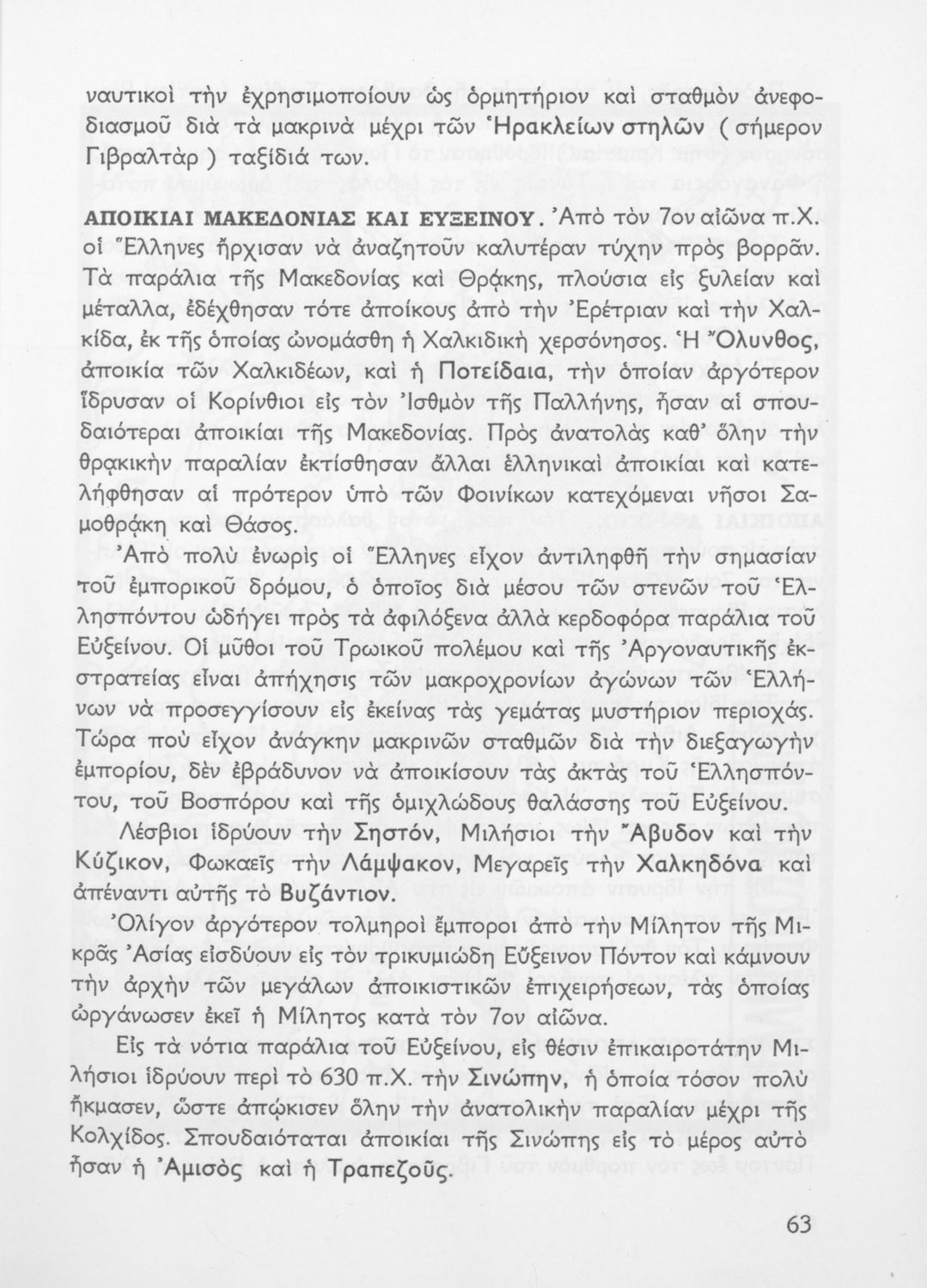 ναυτικοὶ τὴν ἐχρησιμοποίουν ὡς ὁρμητήριον καὶ σταθμὸν ἀνεφοδιασμοῦ διὰ τὰ μακρινὰ μέχρι τῶν Ἡρακλείων στηλῶν ( σήμερον Γιβραλτὰρ ) ταξίδιά των.

ΑΠΟΙΚΙΑΙ ΜΑΚΕΔΟΝΙΑΣ ΚΑΙ ΕΥΞΕΙΝΟΥ. Ἀπὸ τὸν 7ον αἰῶνα π.Χ. οἱ Ἕλληνες ἤρχισαν νὰ ἀναζητοῦν καλυτέραν τύχην πρὸς βορρᾶν. Τὰ παράλια τῆς Μακεδονίας καὶ Θρᾴκης, πλούσια εἰς ξυλείαν καὶ μέταλλα, ἐδέχθησαν τότε ἀποίκους ἀπὸ τὴν Ἐρέτριαν καὶ τὴν Χαλκίδα, ἐκ τῆς ὁποίας ὠνομάσθη ἡ Χαλκιδικὴ χερσόνησος. Ἡ Ὄλυνθος, ἀποικία τῶν Χαλκιδέων, καὶ ἡ Ποτείδαια, τὴν ὁποίαν ἀργότερον ἵδρυσαν οἱ Κορίνθιοι εἰς τὸν Ἰσθμὸν τῆς Παλλήνης, ἦσαν αἱ σπουδαιότεραι ἀποικίαι τῆς Μακεδονίας. Πρὸς ἀνατολὰς καθ' ὅλην τὴν θρᾳκικὴν παραλίαν ἐκτίσθησαν ἄλλαι ἑλληνικαὶ ἀποικίαι καὶ κατελήφθησαν αἱ πρότερον ὑπὸ τῶν Φοινίκων κατεχόμεναι νῆσοι Σαμοθρᾴκη καὶ Θάσος.

Ἀπὸ πολὺ ἐνωρὶς οἱ Ἕλληνες εἶχον ἀντιληφθῆ τὴν σημασίαν τοῦ ἐμπορικοῦ δρόμου, ὁ ὁποῖος διὰ μέσου τῶν στενῶν τοῦ Ἑλλησπόντου ὡδήγει πρὸς τὰ ἀφιλόξενα ἀλλὰ κερδοφόρα παράλια τοῦ Εὐξείνου. Οἱ μῦθοι τοῦ Τρωικοῦ πολέμου καὶ τῆς Ἀργοναυτικῆς ἐκστρατείας εἶναι ἀπήχησις τῶν μακροχρονίων ἀγώνων τῶν Ἑλλήνων νὰ προσεγγίσουν εἰς ἐκείνας τὰς γεμάτας μυστήριον περιοχάς. Τώρα ποὺ εἶχον ἀνάγκην μακρινῶν σταθμῶν διὰ τὴν διεξαγωγὴν ἐμπορίου, δὲν ἐβράδυνον νὰ ἀποικίσουν τὰς ἀκτὰς τοῦ Ἑλλησπόντου, τοῦ Βοσπόρου καὶ τῆς ὁμιχλώδους θαλάσσης τοῦ Εὐξείνου.

Λέσβιοι ἱδρύουν τὴν Σηστόν, Μιλήσιοι τὴν Ἄβυδον καὶ τὴν Κύζικον, Φωκαεῖς τὴν Λάμψακον, Μεγαρεῖς τὴν Χαλκηδόνα καὶ ἀπέναντι αὐτῆς τὸ Βυζάντιον.

Ὀλίγον ἀργότερον τολμηροὶ ἔμποροι ἀπὸ τὴν Μίλητον τῆς Μικρᾶς Ἀσίας εἰσδύουν εἰς τὸν τρικυμιώδη Εὔξεινον Πόντον καὶ κάμνουν τὴν ἀρχὴν τῶν μεγάλων ἀποικιστικῶν ἐπιχειρήσεων, τὰς ὁποίας ὠργάνωσεν ἐκεῖ ἡ Μίλητος κατὰ τὸν 7ον αἰῶνα.

Εἰς τὰ νότια παράλια τοῦ Εὐξείνου, εἰς θέσιν ἐπικαιροτάτην Μιλήσιοι ἱδρύουν περὶ τὸ 630 π.Χ. τὴν Σινώπην, ἡ ὁποία τόσον πολὺ ἤκμασεν, ὥστε ἀπῴκισεν ὅλην τὴν ἀνατολικὴν παραλίαν μέχρι τῆς Κολχίδος. Σπουδαιόταται ἀποικίαι τῆς Σινώπης εἰς τὸ μέρος αὐτὸ ἦσαν ἡ Ἀμισὸς καὶ ἡ Τραπεζοῦς.

63